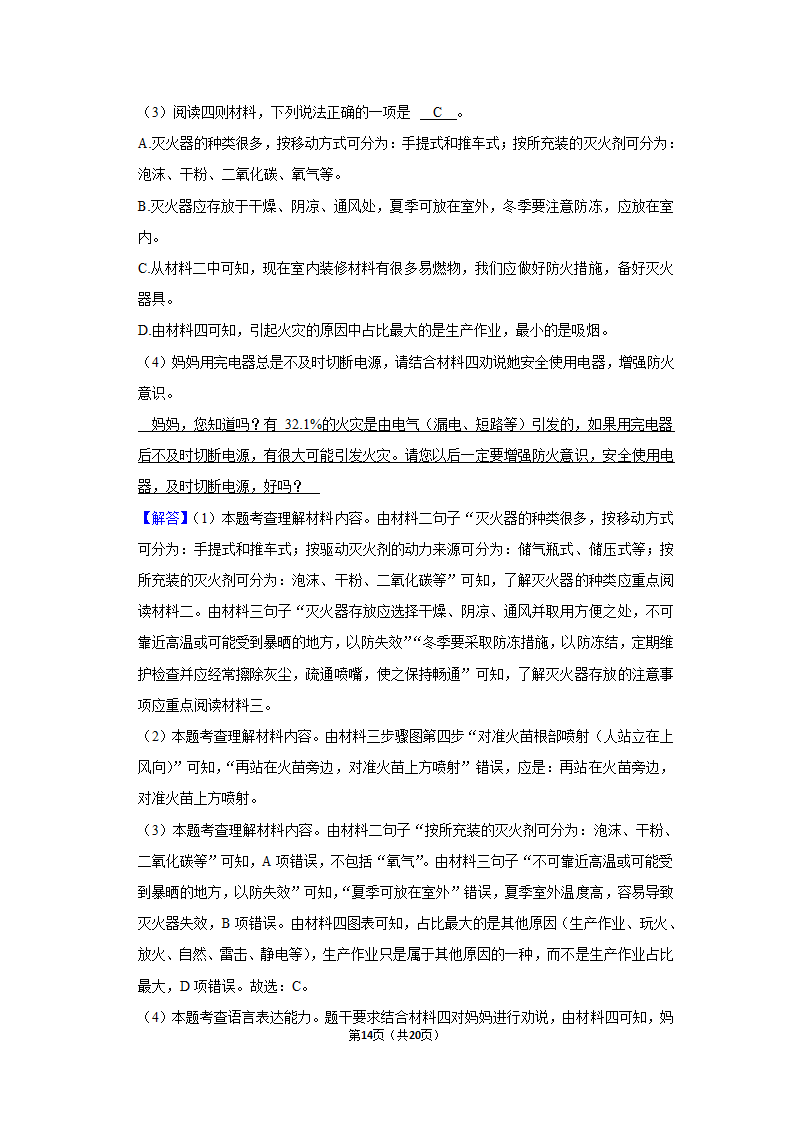 （3）阅读四则材料，下列说法正确的一项是 C 。

A.灭火器的种类很多，按移动方式可分为：手提式和推车式；按所充装的灭火剂可分为：泡沫、干粉、二氧化碳、氧气等。

B.灭火器应存放于干燥、阴凉、通风处，夏季可放在室外，冬季要注意防冻，应放在室内。

C.从材料二中可知，现在室内装修材料有很多易燃物，我们应做好防火措施，备好灭火器具。

D.由材料四可知，引起火灾的原因中占比最大的是生产作业，最小的是吸烟。

（4）妈妈用完电器总是不及时切断电源，请结合材料四劝说她安全使用电器，增强防火意识。

妈妈，您知道吗？有 32.1%的火灾是由电气（漏电、短路等）引发的，如果用完电器后不及时切断电源，有很大可能引发火灾。请您以后一定要增强防火意识，安全使用电器，及时切断电源，好吗？

【解答】（1）本题考查理解材料内容。由材料二句子“灭火器的种类很多，按移动方式可分为：手提式和推车式；按驱动灭火剂的动力来源可分为：储气瓶式、储压式等；按所充装的灭火剂可分为：泡沫、干粉、二氧化碳等”可知，了解灭火器的种类应重点阅读材料二。由材料三句子“灭火器存放应选择干燥、阴凉、通风并取用方便之处，不可靠近高温或可能受到暴晒的地方，以防失效”“冬季要采取防冻措施，以防冻结，定期维护检查并应经常擦除灰尘，疏通喷嘴，使之保持畅通”可知，了解灭火器存放的注意事项应重点阅读材料三。

（2）本题考查理解材料内容。由材料三步骤图第四步“对准火苗根部喷射（人站立在上风向）”可知，“再站在火苗旁边，对准火苗上方喷射”错误，应是：再站在火苗旁边，对准火苗上方喷射。

（3）本题考查理解材料内容。由材料二句子“按所充装的灭火剂可分为：泡沫、干粉、二氧化碳等”可知，A 项错误，不包括“氧气”。由材料三句子“不可靠近高温或可能受到暴晒的地方，以防失效”可知，“夏季可放在室外”错误，夏季室外温度高，容易导致灭火器失效，B 项错误。由材料四图表可知，占比最大的是其他原因（生产作业、玩火、放火、自然、雷击、静电等），生产作业只是属于其他原因的一种，而不是生产作业占比最大，D 项错误。故选：C。

（4）本题考查语言表达能力。题干要求结合材料四对妈妈进行劝说，由材料四可知，妈

第14页（共20页）